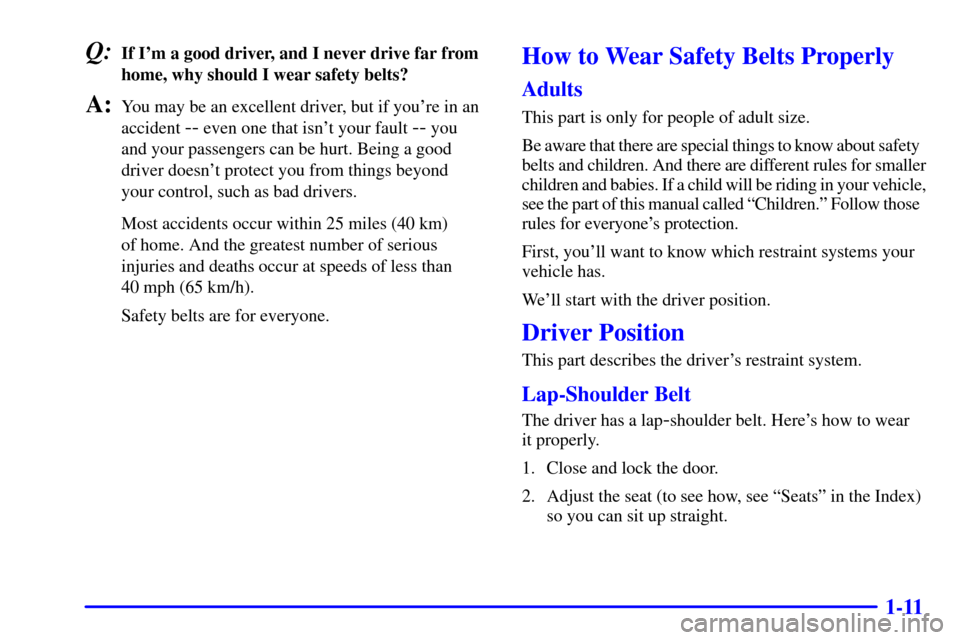 Q: If I'm a good driver, and I never drive far from home, why should I wear safety belts?

A: You may be an excellent driver, but if you're in an accident -- even one that isn't your fault -- you and your passengers can be hurt. Being a good driver doesn't protect you from things beyond your control, such as bad drivers.

Most accidents occur within 25 miles (40 km) of home. And the greatest number of serious injuries and deaths occur at speeds of less than 40 mph (65 km/h).

Safety belts are for everyone.

How to Wear Safety Belts Properly

Adults

This part is only for people of adult size.

Be aware that there are special things to know about safety belts and children. And there are different rules for smaller children and babies. If a child will be riding in your vehicle, see the part of this manual called "Children." Follow those rules for everyone's protection.

First, you'll want to know which restraint systems your vehicle has.

We'll start with the driver position.

Driver Position

This part describes the driver's restraint system.

Lap-Shoulder Belt

The driver has a lap-shoulder belt. Here's how to wear it properly.

1. Close and lock the door.

2. Adjust the seat (to see how, see "Seats" in the Index) so you can sit up straight.

1-11

carmanualsonline.info